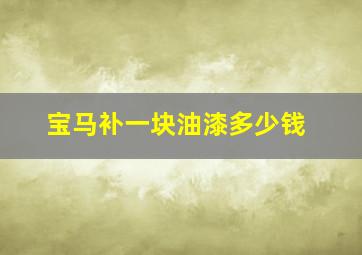 宝马补一块油漆多少钱